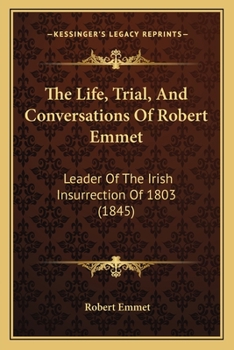 —KESSINGER'S LEGACY REPRINTS—

The Life, Trial, And Conversations Of Robert Emmet

Leader Of The Irish Insurrection Of 1803 (1845)

Robert Emmet